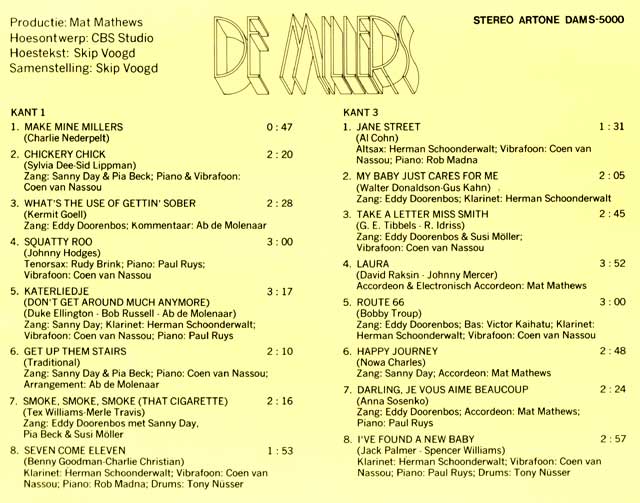 Productie: Mat Mathews
Hoesontwerp: CBS Studio
Hoestekst: Skip Voogd
Samenstelling: Skip Voogd

DE MILLERS

STEREO ARTONE DAMS-5000

KANT 1

1. MAKE MINE MILLERS 0 : 47
(Charlie Nederpelt)

2. CHICKERY CHICK 2 : 20
(Sylvia Dee-Sid Lippman)
Zang: Sanny Day & Pia Beck; Piano & Vibrafoon: Coen van Nassou

3. WHAT'S THE USE OF GETTIN' SOBER 2 : 28
(Kermit Goell)
Zang: Eddy Doorenbos; Kommentaar: Ab de Molenaar

4. SQUATTY ROO 3 : 00
(Johnny Hodges)
Tenorsax: Rudy Brink; Piano: Paul Ruys; Vibrafoon: Coen van Nassou

5. KATERLIEDJE 3 : 17
(DON'T GET AROUND MUCH ANYMORE)
(Duke Ellington - Bob Russell - Ab de Molenaar)
Zang: Sanny Day; Klarinet: Herman Schoonderwalt; Vibrafoon: Coen van Nassou; Piano: Paul Ruys

6. GET UP THEM STAIRS 2 : 10
(Traditional)
Zang: Sanny Day & Pia Beck; Piano: Coen van Nassou; Arrangement: Ab de Molenaar

7. SMOKE, SMOKE, SMOKE (THAT CIGARETTE) 2 : 16
(Tex Williams-Merle Travis)
Zang: Eddy Doorenbos met Sanny Day, Pia Beck & Susi Möller

8. SEVEN COME ELEVEN 1 : 53
(Benny Goodman-Charlie Christian)
Klarinet: Herman Schoonderwalt; Vibrafoon: Coen van Nassou; Piano: Rob Madna; Drums: Tony Nüsser

KANT 3

1. JANE STREET 1 : 31
(Al Cohn)
Altsax: Herman Schoonderwalt; Vibrafoon: Coen van Nassou; Piano: Rob Madna

2. MY BABY JUST CARES FOR ME 2 : 05
(Walter Donaldson-Gus Kahn)
Zang: Eddy Doorenbos; Klarinet: Herman Schoonderwalt

3. TAKE A LETTER MISS SMITH 2 : 45
(G. E. Tibbels - R. Idriss)
Zang: Eddy Doorenbos & Susi Möller; Vibrafoon: Coen van Nassou

4. LAURA 3 : 52
(David Raksin - Johnny Mercer)
Accordeon & Electronisch Accordeon: Mat Mathews

5. ROUTE 66 3 : 00
(Bobby Troup)
Zang: Eddy Doorenbos; Bas: Victor Kaihatu; Klarinet: Herman Schoonderwalt; Vibrafoon: Coen van Nassou

6. HAPPY JOURNEY 2 : 48
(Nowa Charles)
Zang: Sanny Day; Accordeon: Mat Mathews

7. DARLING, JE VOUS AIME BEAUCOUP 2 : 24
(Anna Sosenko)
Zang: Eddy Doorenbos; Accordeon: Mat Mathews; Piano: Paul Ruys

8. I'VE FOUND A NEW BABY 2 : 57
(Jack Palmer - Spencer Williams)
Klarinet: Herman Schoonderwalt; Vibrafoon: Coen van Nassou; Piano: Paul Ruys; Drums: Tony Nüsser